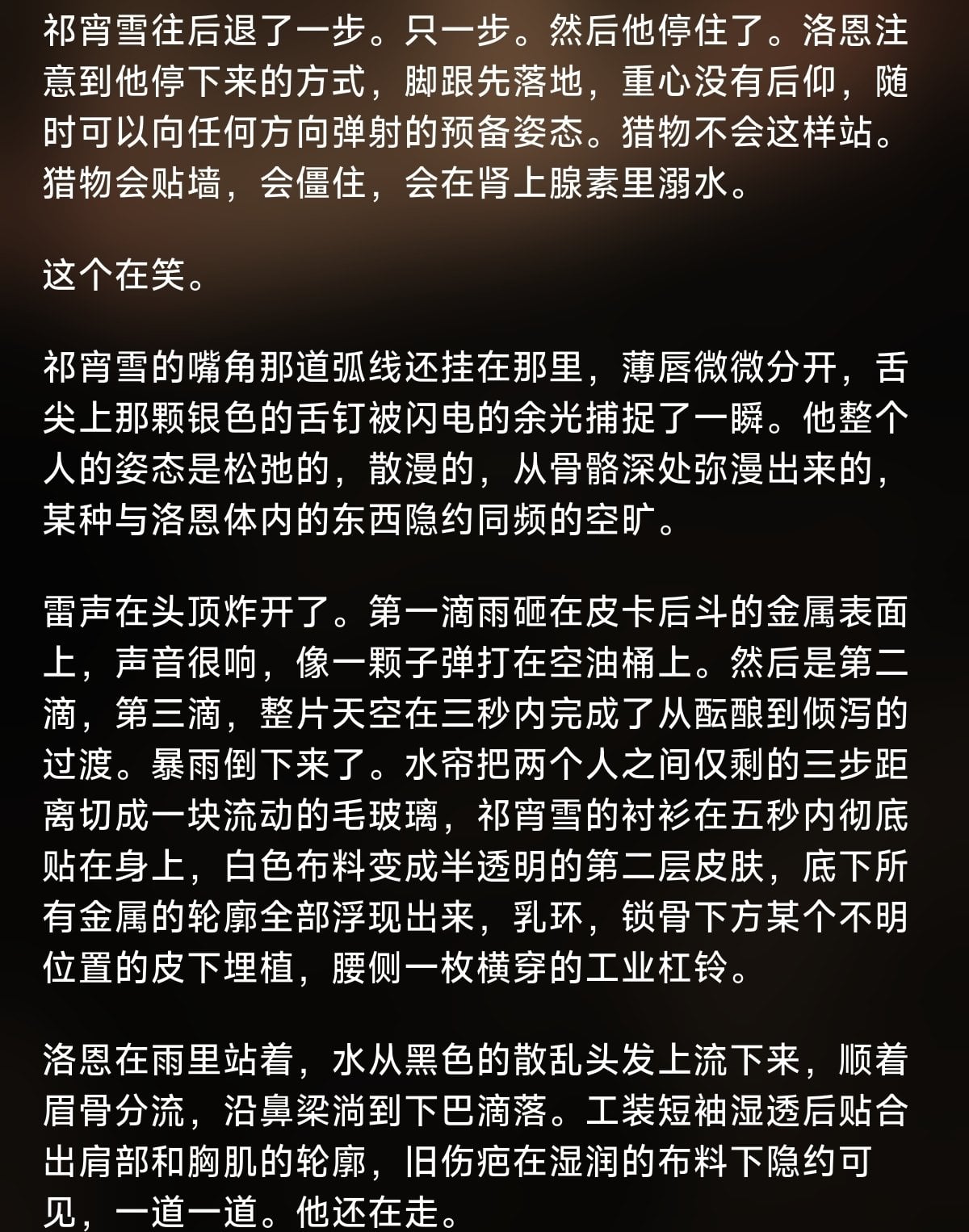 祁宵雪往后退了一步。只一步。然后他停住了。洛恩注意到他停下来的方式，脚跟先落地，重心没有后仰，随时可以向任何方向弹射的预备姿态。猎物不会这样站。猎物会贴墙，会僵住，会在肾上腺素里溺水。

这个在笑。

祁宵雪的嘴角那道弧线还挂在那里，薄唇微微分开，舌尖上那颗银色的舌钉被闪电的余光捕捉了一瞬。他整个人的姿态是松弛的，散漫的，从骨骼深处弥漫出来的，某种与洛恩体内的东西隐约同频的空旷。

雷声在头顶炸开了。第一滴雨砸在皮卡后斗的金属表面上，声音很响，像一颗子弹打在空油桶上。然后是第二滴，第三滴，整片天空在三秒内完成了从酝酿到倾泻的过渡。暴雨倒下来了。水帘把两个人之间仅剩的三步距离切成一块流动的毛玻璃，祁宵雪的衬衫在五秒内彻底贴在身上，白色布料变成半透明的第二层皮肤，底下所有金属的轮廓全部浮现出来，乳环，锁骨下方某个不明位置的皮下埋植，腰侧一枚横穿的工业杠铃。

洛恩在雨里站着，水从黑色的散乱头发上流下来，顺着眉骨分流，沿鼻梁淌到下巴滴落。工装短袖湿透后贴合出肩部和胸肌的轮廓，旧伤疤在湿润的布料下隐约可见，一道一道。他还在走。